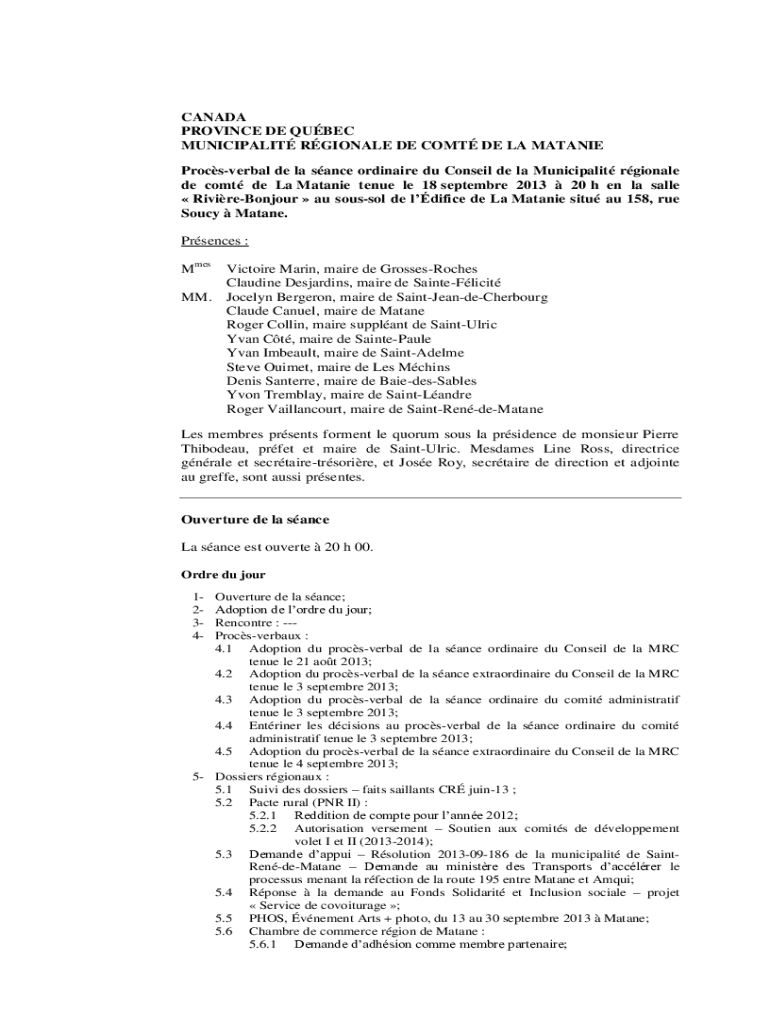 CANADA
PROVINCE DE QUÉBEC
MUNICIPALITÉ RÉGIONALE DE COMTÉ DE LA MATANIE

Procès-verbal de la séance ordinaire du Conseil de la Municipalité régionale de comté de La Matanie tenue le 18 septembre 2013 à 20 h en la salle « Rivière-Bonjour » au sous-sol de l'Édifice de La Matanie situé au 158, rue Soucy à Matane.

Présences :

M$^{mes}$ Victoire Marin, maire de Grosses-Roches
Claudine Desjardins, maire de Sainte-Félicité
MM. Jocelyn Bergeron, maire de Saint-Jean-de-Cherbourg
Claude Canuel, maire de Matane
Roger Collin, maire suppléant de Saint-Ulric
Yvan Côté, maire de Sainte-Paule
Yvan Imbeault, maire de Saint-Adelme
Steve Ouimet, maire de Les Méchins
Denis Santerre, maire de Baie-des-Sables
Yvon Tremblay, maire de Saint-Léandre
Roger Vaillancourt, maire de Saint-René-de-Matane

Les membres présents forment le quorum sous la présidence de monsieur Pierre Thibodeau, préfet et maire de Saint-Ulric. Mesdames Line Ross, directrice générale et secrétaire-trésorière, et Josée Roy, secrétaire de direction et adjointe au greffe, sont aussi présentes.

Ouverture de la séance

La séance est ouverte à 20 h 00.

Ordre du jour

1- Ouverture de la séance;
2- Adoption de l'ordre du jour;
3- Rencontre : ---
4- Procès-verbaux :
4.1 Adoption du procès-verbal de la séance ordinaire du Conseil de la MRC tenue le 21 août 2013;
4.2 Adoption du procès-verbal de la séance extraordinaire du Conseil de la MRC tenue le 3 septembre 2013;
4.3 Adoption du procès-verbal de la séance ordinaire du comité administratif tenue le 3 septembre 2013;
4.4 Entériner les décisions au procès-verbal de la séance ordinaire du comité administratif tenue le 3 septembre 2013;
4.5 Adoption du procès-verbal de la séance extraordinaire du Conseil de la MRC tenue le 4 septembre 2013;
5- Dossiers régionaux :
5.1 Suivi des dossiers – faits saillants CRÉ juin-13 ;
5.2 Pacte rural (PNR II) :
5.2.1 Reddition de compte pour l'année 2012;
5.2.2 Autorisation versement – Soutien aux comités de développement volet I et II (2013-2014);
5.3 Demande d'appui – Résolution 2013-09-186 de la municipalité de Saint-René-de-Matane – Demande au ministère des Transports d'accélérer le processus menant la réfection de la route 195 entre Matane et Amqui;
5.4 Réponse à la demande au Fonds Solidarité et Inclusion sociale – projet « Service de covoiturage »;
5.5 PHOS, Événement Arts + photo, du 13 au 30 septembre 2013 à Matane;
5.6 Chambre de commerce région de Matane :
5.6.1 Demande d'adhésion comme membre partenaire;